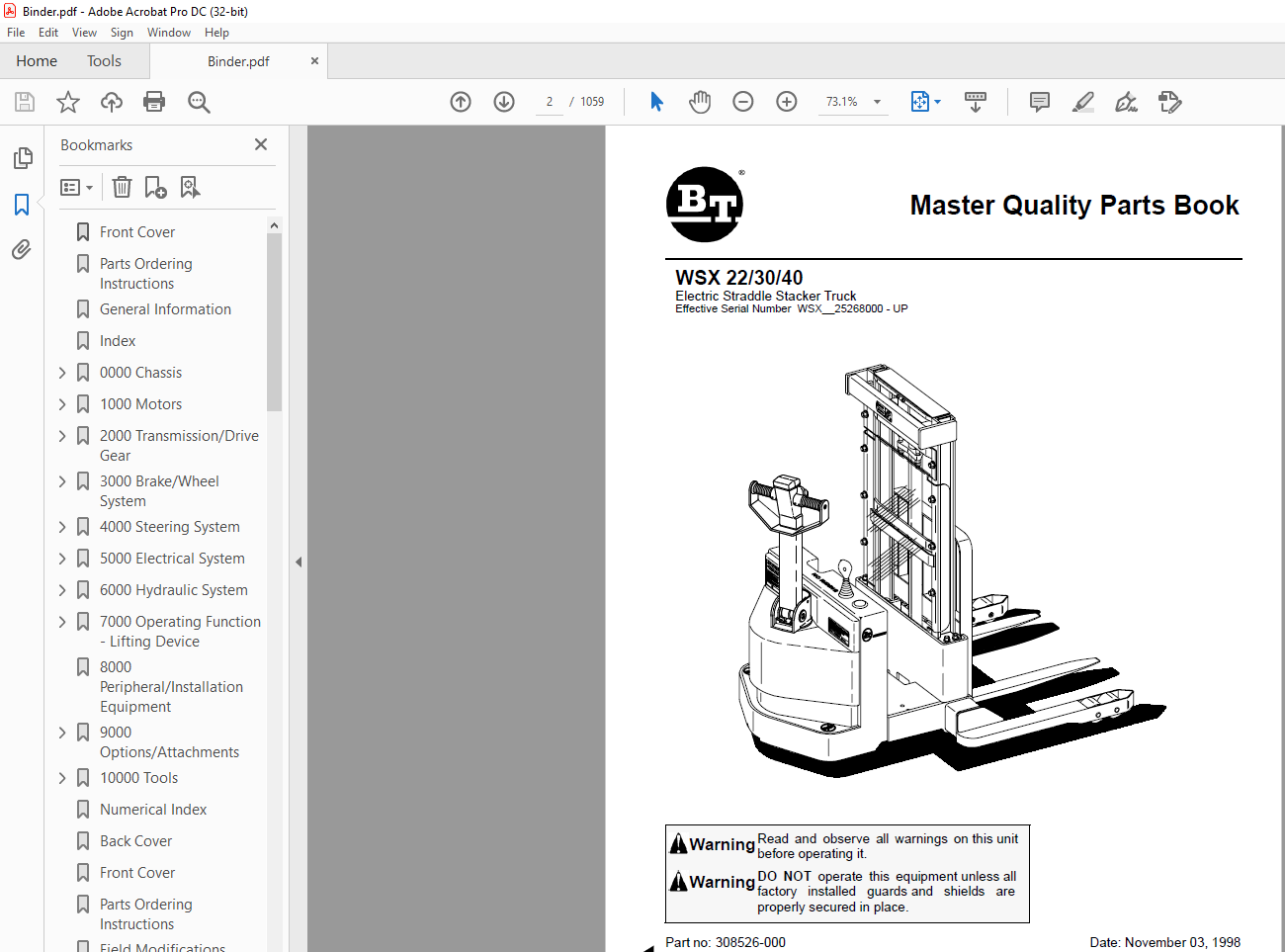 Binder.pdf - Adobe Acrobat Pro DC (32-bit)

File Edit View Sign Window Help

Home Tools Binder.pdf ×

2 / 1059

73.1%

Bookmarks ×

Front Cover

Parts Ordering Instructions

General Information

Index

0000 Chassis

1000 Motors

2000 Transmission/Drive Gear

3000 Brake/Wheel System

4000 Steering System

5000 Electrical System

6000 Hydraulic System

7000 Operating Function - Lifting Device

8000 Peripheral/Installation Equipment

9000 Options/Attachments

10000 Tools

Numerical Index

Back Cover

Front Cover

Parts Ordering Instructions

Field Modifications

BT

Master Quality Parts Book

WSX 22/30/40

Electric Straddle Stacker Truck

Effective Serial Number WSX__25268000 - UP

Warning Read and observe all warnings on this unit before operating it.

Warning DO NOT operate this equipment unless all factory installed guards and shields are properly secured in place.

Part no: 308526-000

Date: November 03, 1998